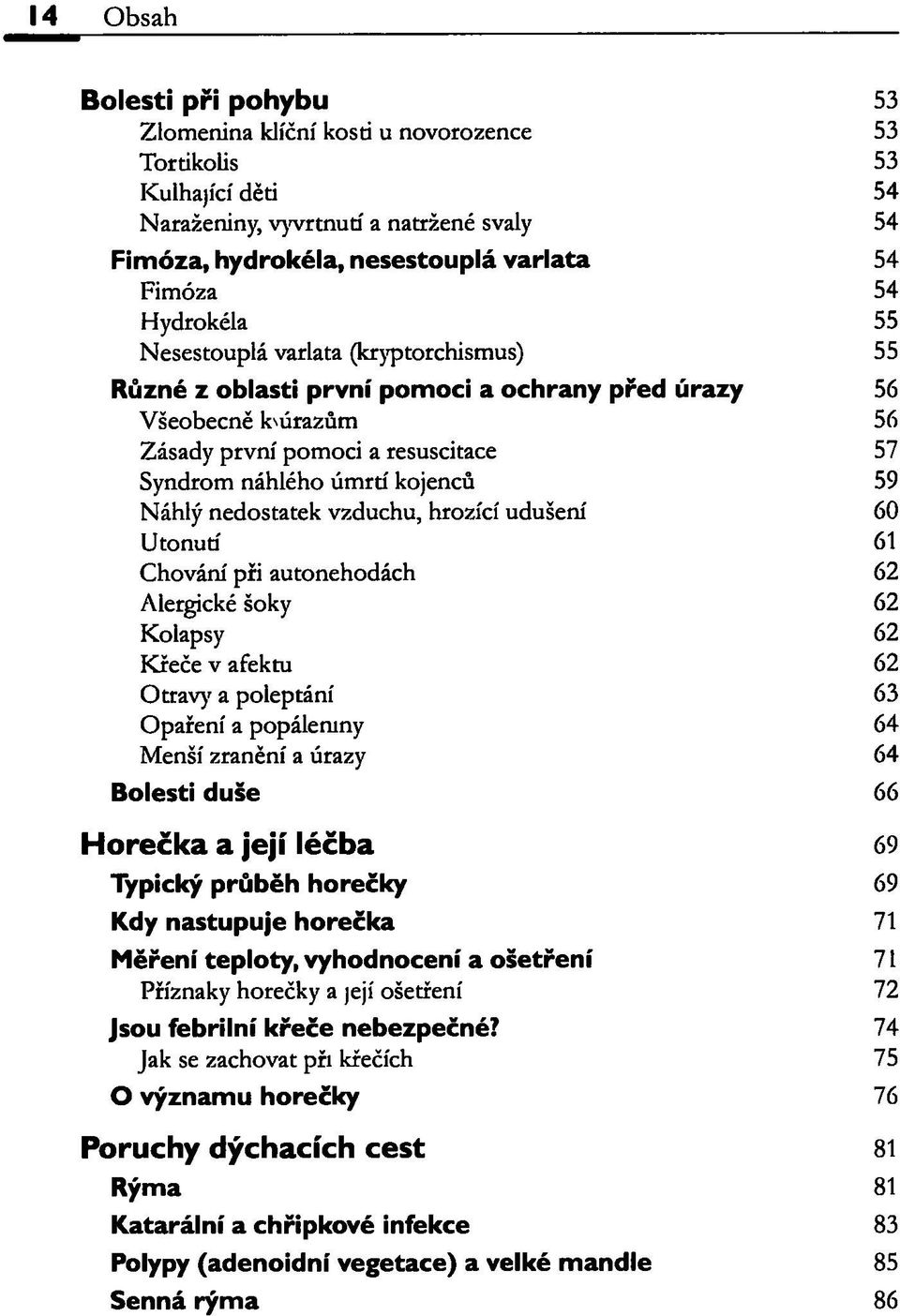 14 Obsah

Bolesti při pohybu 53
Zlomenina klíční kosti u novorozence 53
Tortikolis 53
Kulhající děti 54
Naraženiny, vyvrtnutí a natržené svaly 54
Fimóza, hydrokéla, nesestouplá varlata 54
Fimóza 54
Hydrokéla 55
Nesestouplá varlata (kryptorchismus) 55
Různé z oblasti první pomoci a ochrany před úrazy 56
Všeobecně k úrazům 56
Zásady první pomoci a resuscitace 57
Syndrom náhlého úmrtí kojenců 59
Náhlý nedostatek vzduchu, hrozící udušení 60
Utonutí 61
Chování při autonehodách 62
Alergické šoky 62
Kolapsy 62
Křeče v afektu 62
Otravy a poleptání 63
Opaření a popáleniny 64
Menší zranění a úrazy 64
Bolesti duše 66

Horečka a její léčba 69
Typický průběh horečky 69
Kdy nastupuje horečka 71
Měření teploty, vyhodnocení a ošetření 71
Příznaky horečky a její ošetření 72
Jsou febrilní křeče nebezpečné? 74
Jak se zachovat při křečích 75
O významu horečky 76

Poruchy dýchacích cest 81
Rýma 81
Katarální a chřipkové infekce 83
Polypy (adenoidní vegetace) a velké mandle 85
Senná rýma 86